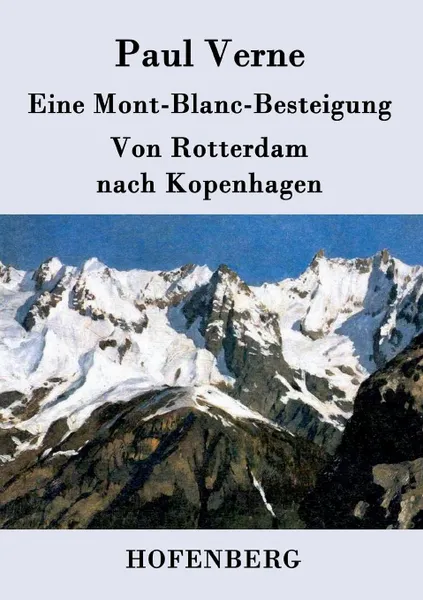 Paul Verne

Eine Mont-Blanc-Besteigung

Von Rotterdam nach Kopenhagen

HOFENBERG